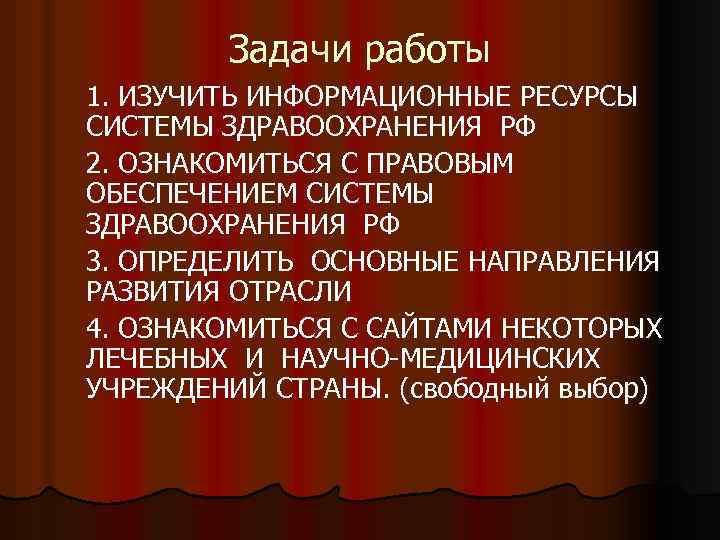 Задачи работы

1. ИЗУЧИТЬ ИНФОРМАЦИОННЫЕ РЕСУРСЫ СИСТЕМЫ ЗДРАВООХРАНЕНИЯ РФ

2. ОЗНАКОМИТЬСЯ С ПРАВОВЫМ ОБЕСПЕЧЕНИЕМ СИСТЕМЫ ЗДРАВООХРАНЕНИЯ РФ

3. ОПРЕДЕЛИТЬ ОСНОВНЫЕ НАПРАВЛЕНИЯ РАЗВИТИЯ ОТРАСЛИ

4. ОЗНАКОМИТЬСЯ С САЙТАМИ НЕКОТОРЫХ ЛЕЧЕБНЫХ И НАУЧНО-МЕДИЦИНСКИХ УЧРЕЖДЕНИЙ СТРАНЫ. (свободный выбор)